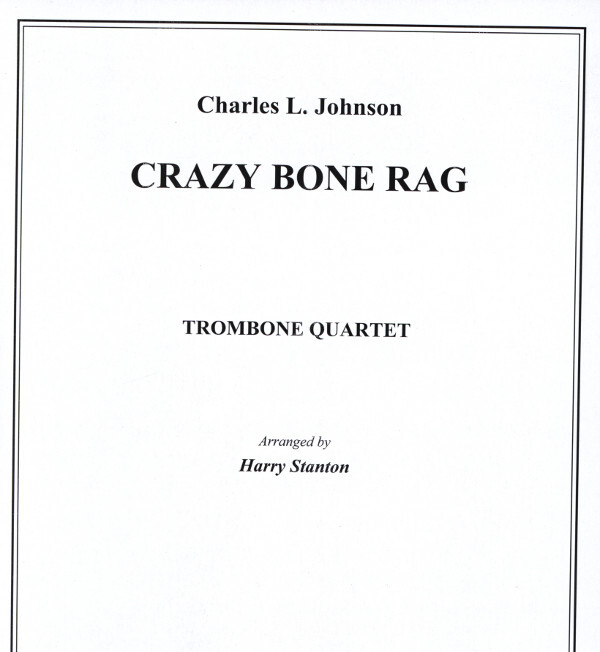 Charles L. Johnson

CRAZY BONE RAG

TROMBONE QUARTET

Arranged by

Harry Stanton